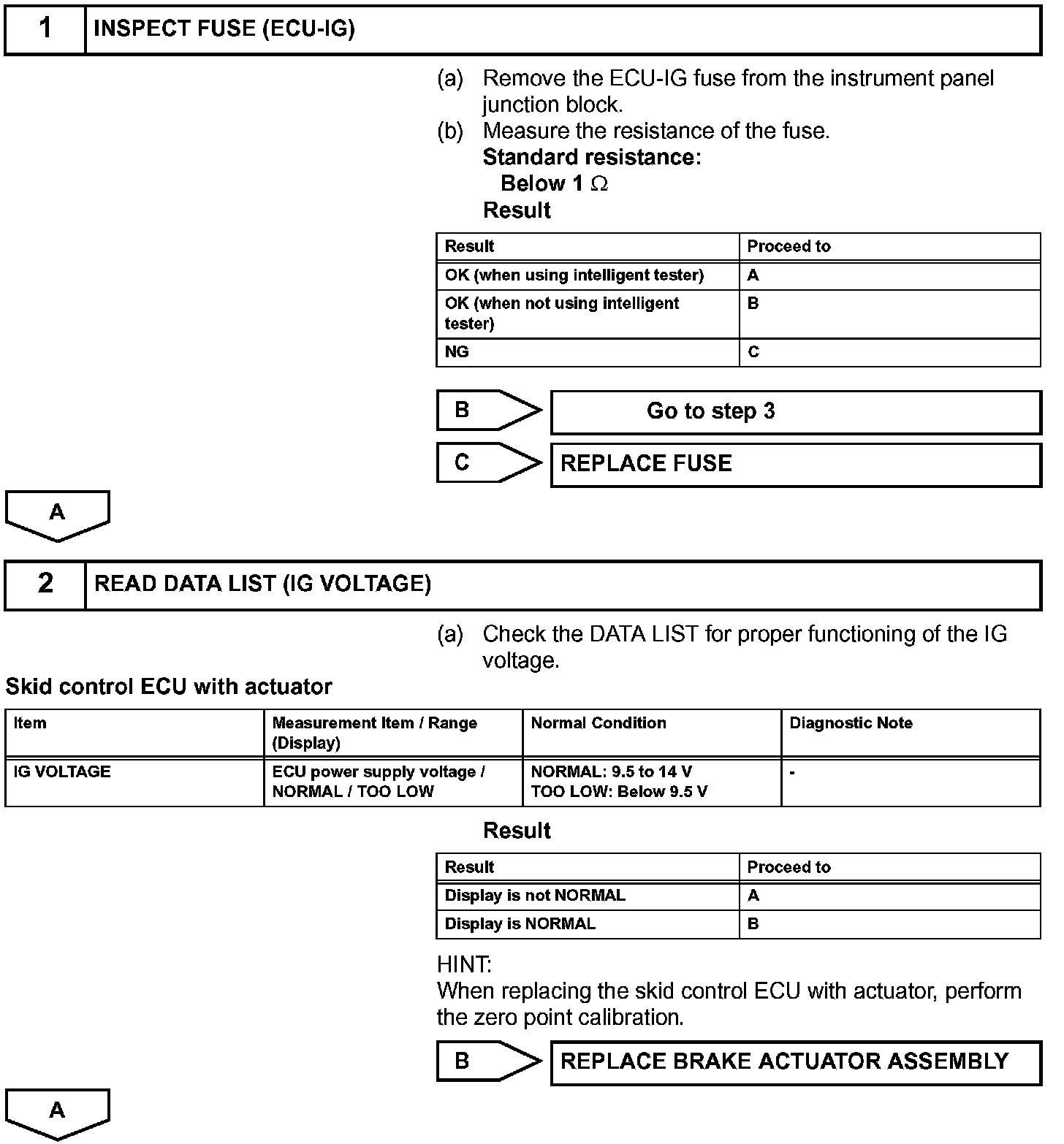 1 INSPECT FUSE (ECU-IG)

(a) Remove the ECU-IG fuse from the instrument panel junction block.
(b) Measure the resistance of the fuse.
Standard resistance:
Below 1 $\Omega$
Result

| Result | Proceed to |
|---|---|
| OK (when using intelligent tester) | A |
| OK (when not using intelligent tester) | B |
| NG | C |

B Go to step 3

C REPLACE FUSE

A

2 READ DATA LIST (IG VOLTAGE)

(a) Check the DATA LIST for proper functioning of the IG voltage.

Skid control ECU with actuator

| Item | Measurement Item / Range (Display) | Normal Condition | Diagnostic Note |
|---|---|---|---|
| IG VOLTAGE | ECU power supply voltage / NORMAL / TOO LOW | NORMAL: 9.5 to 14 V TOO LOW: Below 9.5 V | - |

Result

| Result | Proceed to |
|---|---|
| Display is not NORMAL | A |
| Display is NORMAL | B |

HINT:
When replacing the skid control ECU with actuator, perform the zero point calibration.

B REPLACE BRAKE ACTUATOR ASSEMBLY

A